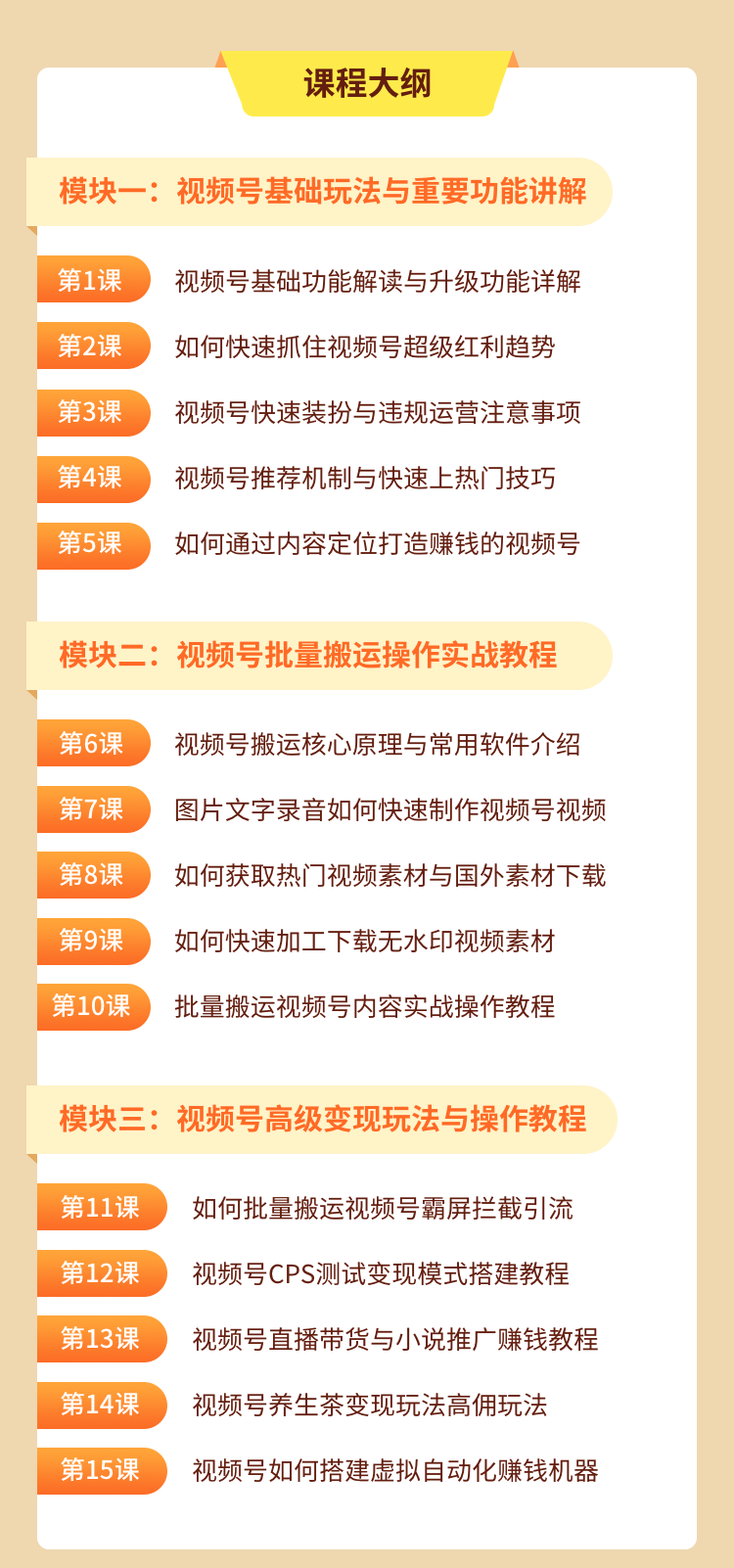 课程大纲

模块一：视频号基础玩法与重要功能讲解

第1课 视频号基础功能解读与升级功能详解

第2课 如何快速抓住视频号超级红利趋势

第3课 视频号快速装扮与违规运营注意事项

第4课 视频号推荐机制与快速上热门技巧

第5课 如何通过内容定位打造赚钱的视频号

模块二：视频号批量搬运操作实战教程

第6课 视频号搬运核心原理与常用软件介绍

第7课 图片文字录音如何快速制作视频号视频

第8课 如何获取热门视频素材与国外素材下载

第9课 如何快速加工下载无水印视频素材

第10课 批量搬运视频号内容实战操作教程

模块三：视频号高级变现玩法与操作教程

第11课 如何批量搬运视频号霸屏拦截引流

第12课 视频号CPS测试变现模式搭建教程

第13课 视频号直播带货与小说推广赚钱教程

第14课 视频号养生茶变现玩法高佣玩法

第15课 视频号如何搭建虚拟自动化赚钱机器